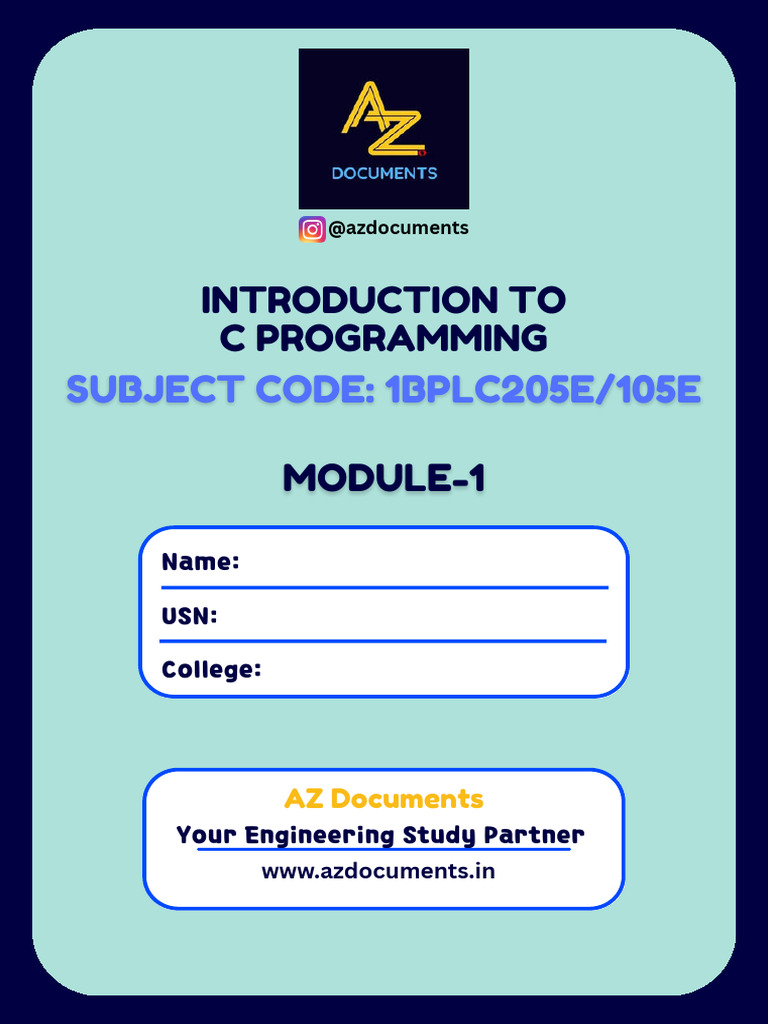 AZ
DOCUMENTS

@azdocuments

INTRODUCTION TO
C PROGRAMMING

SUBJECT CODE: 1BPLC205E/105E

MODULE-1

Name: ____
USN: ____
College:

AZ Documents
Your Engineering Study Partner
www.azdocuments.in